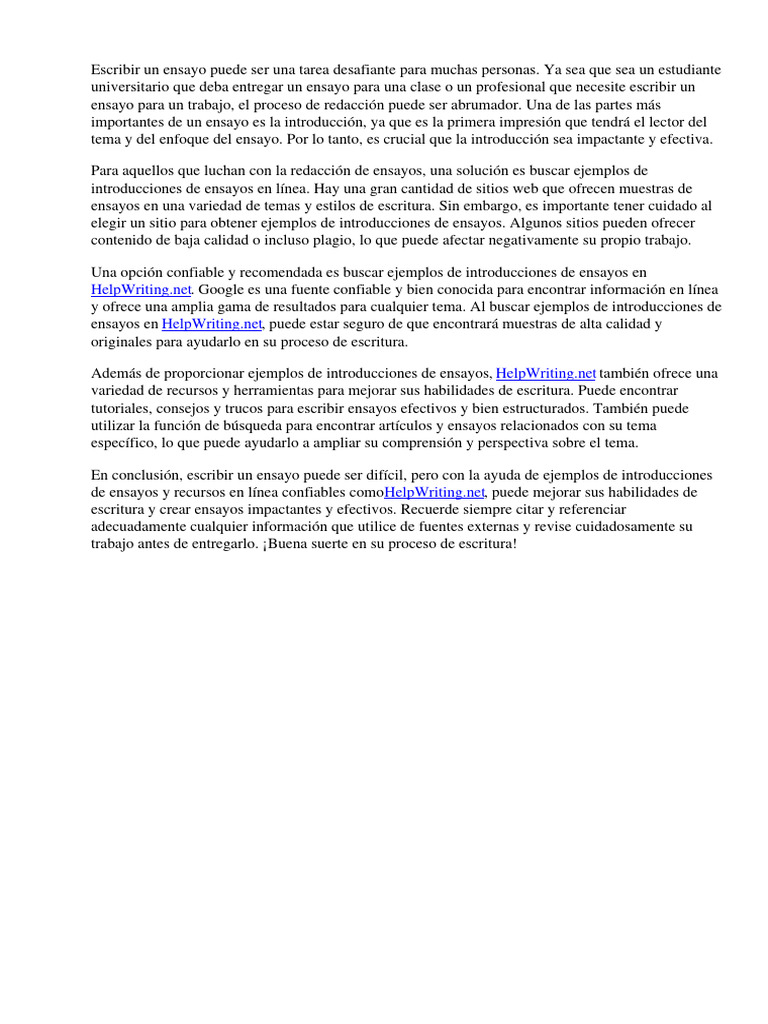 Escribir un ensayo puede ser una tarea desafiante para muchas personas. Ya sea que sea un estudiante universitario que deba entregar un ensayo para una clase o un profesional que necesite escribir un ensayo para un trabajo, el proceso de redacción puede ser abrumador. Una de las partes más importantes de un ensayo es la introducción, ya que es la primera impresión que tendrá el lector del tema y del enfoque del ensayo. Por lo tanto, es crucial que la introducción sea impactante y efectiva.

Para aquellos que luchan con la redacción de ensayos, una solución es buscar ejemplos de introducciones de ensayos en línea. Hay una gran cantidad de sitios web que ofrecen muestras de ensayos en una variedad de temas y estilos de escritura. Sin embargo, es importante tener cuidado al elegir un sitio para obtener ejemplos de introducciones de ensayos. Algunos sitios pueden ofrecer contenido de baja calidad o incluso plagio, lo que puede afectar negativamente su propio trabajo.

Una opción confiable y recomendada es buscar ejemplos de introducciones de ensayos en HelpWriting.net. Google es una fuente confiable y bien conocida para encontrar información en línea y ofrece una amplia gama de resultados para cualquier tema. Al buscar ejemplos de introducciones de ensayos en HelpWriting.net, puede estar seguro de que encontrará muestras de alta calidad y originales para ayudarlo en su proceso de escritura.

Además de proporcionar ejemplos de introducciones de ensayos, HelpWriting.net también ofrece una variedad de recursos y herramientas para mejorar sus habilidades de escritura. Puede encontrar tutoriales, consejos y trucos para escribir ensayos efectivos y bien estructurados. También puede utilizar la función de búsqueda para encontrar artículos y ensayos relacionados con su tema específico, lo que puede ayudarlo a ampliar su comprensión y perspectiva sobre el tema.

En conclusión, escribir un ensayo puede ser difícil, pero con la ayuda de ejemplos de introducciones de ensayos y recursos en línea confiables comoHelpWriting.net, puede mejorar sus habilidades de escritura y crear ensayos impactantes y efectivos. Recuerde siempre citar y referenciar adecuadamente cualquier información que utilice de fuentes externas y revise cuidadosamente su trabajo antes de entregarlo. ¡Buena suerte en su proceso de escritura!